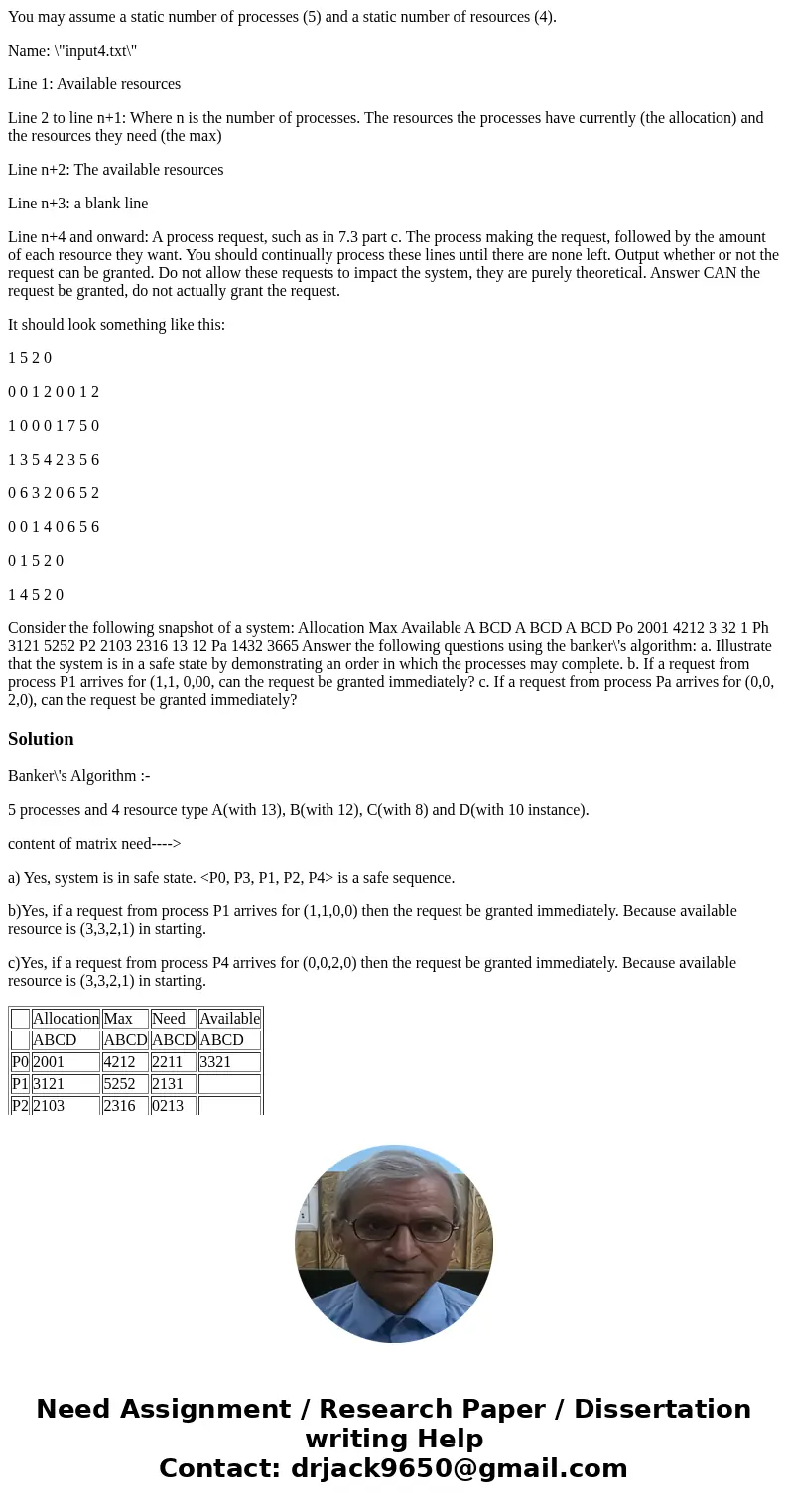 You may assume a static number of processes (5) and a static number of resources (4).

Name: \"input4.txt\"

Line 1: Available resources

Line 2 to line n+1: Where n is the number of processes. The resources the processes have currently (the allocation) and the resources they need (the max)

Line n+2: The available resources

Line n+3: a blank line

Line n+4 and onward: A process request, such as in 7.3 part c. The process making the request, followed by the amount of each resource they want. You should continually process these lines until there are none left. Output whether or not the request can be granted. Do not allow these requests to impact the system, they are purely theoretical. Answer CAN the request be granted, do not actually grant the request.

It should look something like this:

1 5 2 0

0 0 1 2 0 0 1 2

1 0 0 0 1 7 5 0

1 3 5 4 2 3 5 6

0 6 3 2 0 6 5 2

0 0 1 4 0 6 5 6

0 1 5 2 0

1 4 5 2 0

Consider the following snapshot of a system: Allocation Max Available A BCD A BCD A BCD Po 2001 4212 3 32 1 Ph 3121 5252 P2 2103 2316 13 12 Pa 1432 3665 Answer the following questions using the banker\'s algorithm: a. Illustrate that the system is in a safe state by demonstrating an order in which the processes may complete. b. If a request from process P1 arrives for (1,1, 0,00, can the request be granted immediately? c. If a request from process Pa arrives for (0,0, 2,0), can the request be granted immediately?

Solution

Banker\'s Algorithm :-

5 processes and 4 resource type A(with 13), B(with 12), C(with 8) and D(with 10 instance).

content of matrix need---->

a) Yes, system is in safe state. <P0, P3, P1, P2, P4> is a safe sequence.

b)Yes, if a request from process P1 arrives for (1,1,0,0) then the request be granted immediately. Because available resource is (3,3,2,1) in starting.

c)Yes, if a request from process P4 arrives for (0,0,2,0) then the request be granted immediately. Because available resource is (3,3,2,1) in starting.

| | Allocation | Max | Need | Available |
|---|---|---|---|---|
| | ABCD | ABCD | ABCD | ABCD |
| P0 | 2001 | 4212 | 2211 | 3321 |
| P1 | 3121 | 5252 | 2131 | |
| P2 | 2103 | 2316 | 0213 | |

Need Assignment / Research Paper / Dissertation writing Help
Contact: drjack9650@gmail.com